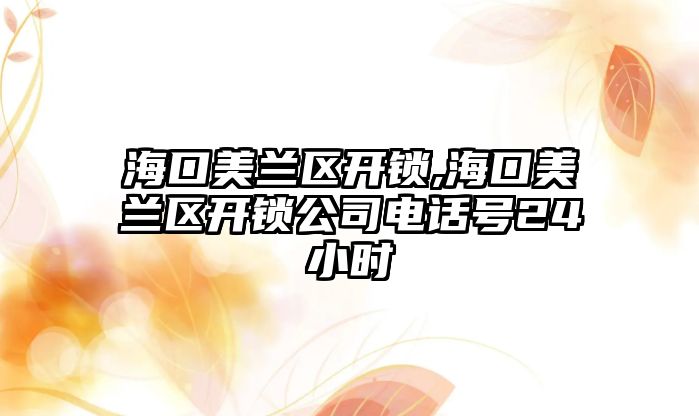 海口美兰区开锁,海口美兰区开锁公司电话号24小时